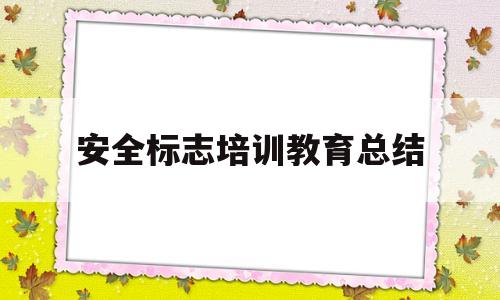 安全标志培训教育总结